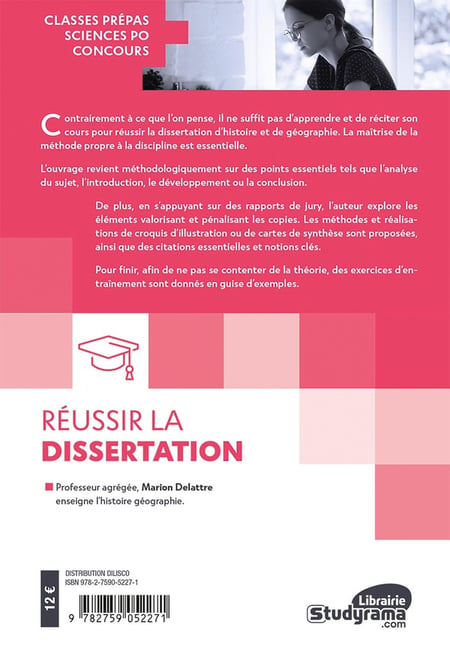 CLASSES PRÉPAS
SCIENCES PO
CONCOURS

Contrairement à ce que l'on pense, il ne suffit pas d'apprendre et de réciter son cours pour réussir la dissertation d'histoire et de géographie. La maîtrise de la méthode propre à la discipline est essentielle.

L'ouvrage revient méthodologiquement sur des points essentiels tels que l'analyse du sujet, l'introduction, le développement ou la conclusion.

De plus, en s'appuyant sur des rapports de jury, l'auteur explore les éléments valorisant et pénalisant les copies. Les méthodes et réalisations de croquis d'illustration ou de cartes de synthèse sont proposées, ainsi que des citations essentielles et notions clés.

Pour finir, afin de ne pas se contenter de la théorie, des exercices d'entraînement sont donnés en guise d'exemples.

RÉUSSIR LA
DISSERTATION

Professeur agrégée, Marion Delattre enseigne l'histoire géographie.

12 €

DISTRIBUTION DILISCO
ISBN 978-2-7590-5227-1

9 782759 052271

Librairie
Studyrama
.com